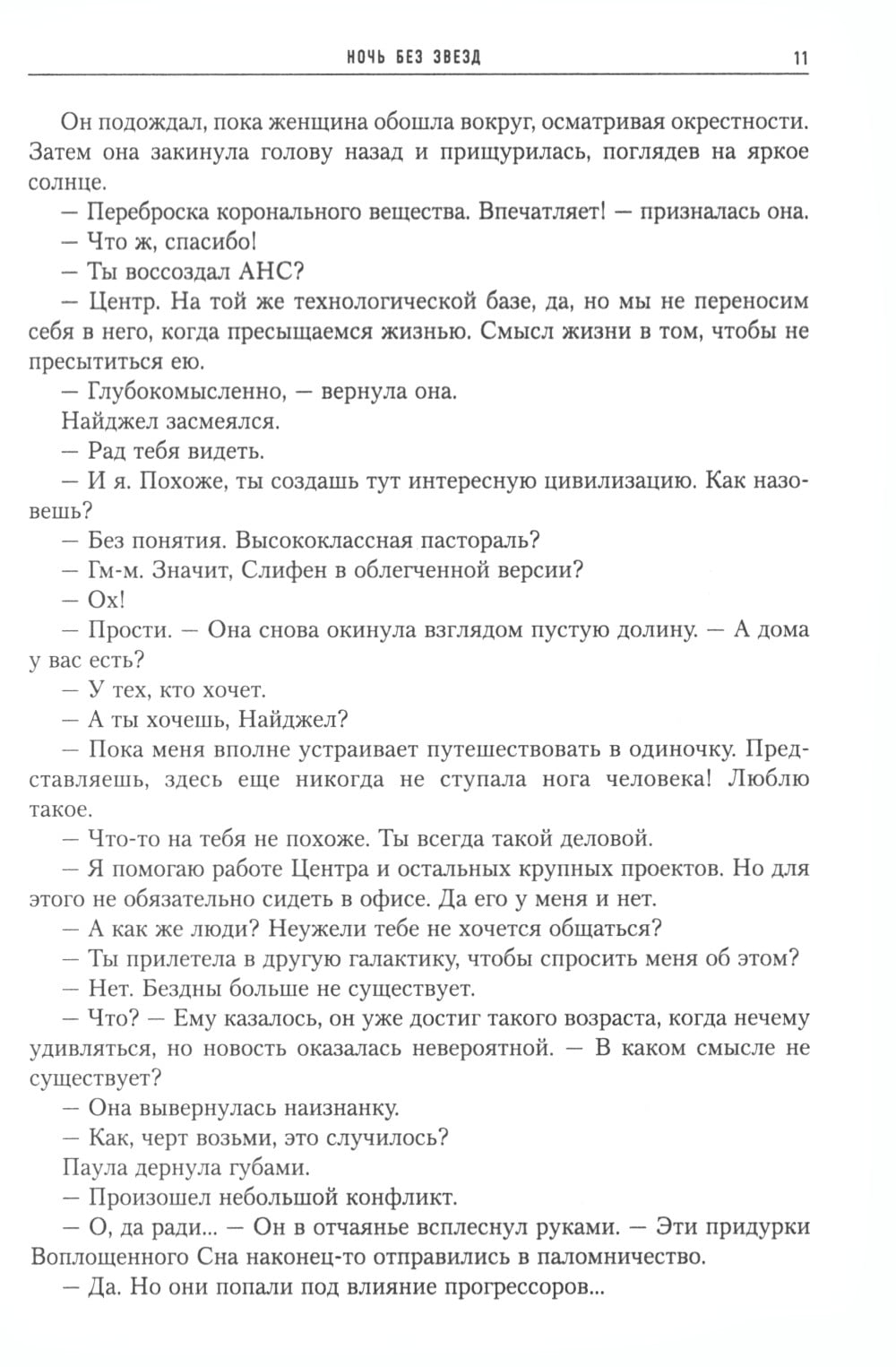 НОЧЬ БЕЗ ЗВЕЗД 11

Он подождал, пока женщина обошла вокруг, осматривая окрестности. Затем она закинула голову назад и прищурилась, поглядев на яркое солнце.

— Переброска коронального вещества. Впечатляет! — призналась она.

— Что ж, спасибо!

— Ты воссоздал АНС?

— Центр. На той же технологической базе, да, но мы не переносим себя в него, когда пресыщаемся жизнью. Смысл жизни в том, чтобы не пресытиться ею.

— Глубокомысленно, — вернула она.

Найджел засмеялся.

— Рад тебя видеть.

— И я. Похоже, ты создашь тут интересную цивилизацию. Как назовешь?

— Без понятия. Высококлассная пастораль?

— Гм-м. Значит, Слифен в облегченной версии?

— Ох!

— Прости. — Она снова окинула взглядом пустую долину. — А дома у вас есть?

— У тех, кто хочет.

— А ты хочешь, Найджел?

— Пока меня вполне устраивает путешествовать в одиночку. Представляешь, здесь еще никогда не ступала нога человека! Люблю такое.

— Что-то на тебя не похоже. Ты всегда такой деловой.

— Я помогаю работе Центра и остальных крупных проектов. Но для этого не обязательно сидеть в офисе. Да его у меня и нет.

— А как же люди? Неужели тебе не хочется общаться?

— Ты прилетела в другую галактику, чтобы спросить меня об этом?

— Нет. Бездны больше не существует.

— Что? — Ему казалось, он уже достиг такого возраста, когда нечему удивляться, но новость оказалась невероятной. — В каком смысле не существует?

— Она вывернулась наизнанку.

— Как, черт возьми, это случилось?

Паула дернула губами.

— Произошел небольшой конфликт.

— О, да ради... — Он в отчаянье всплеснул руками. — Эти придурки Воплощенного Сна наконец-то отправились в паломничество.

— Да. Но они попали под влияние прогрессоров...